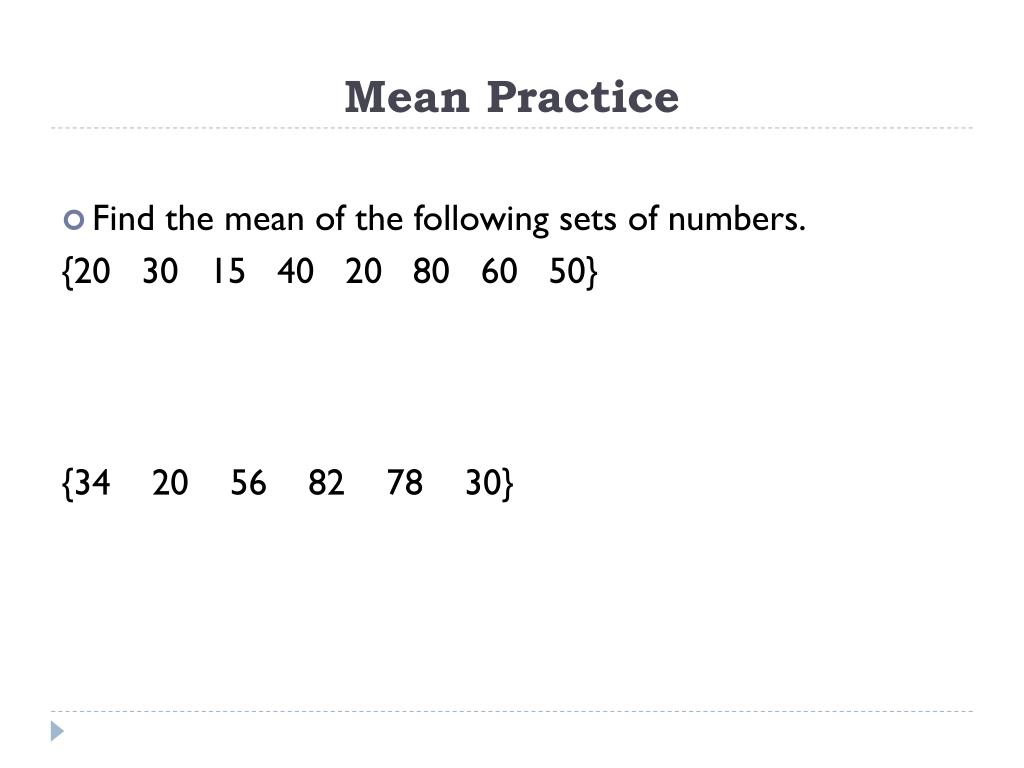 Mean Practice

Find the mean of the following sets of numbers.
{20 30 15 40 20 80 60 50}

{34 20 56 82 78 30}